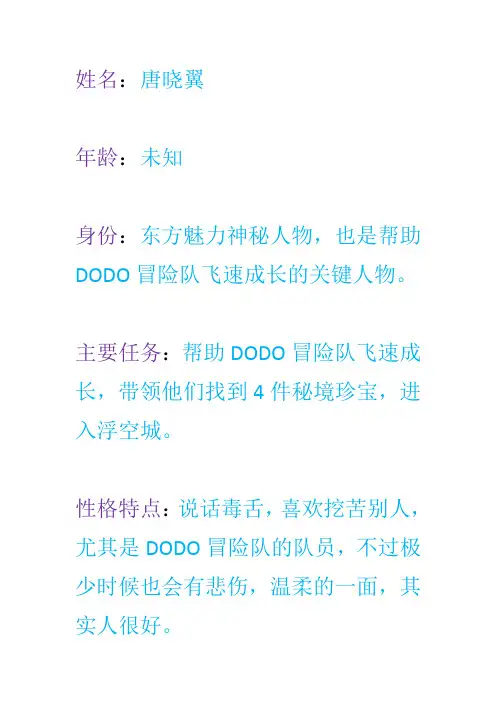 姓名：唐晓翼

年龄：未知

身份：东方魅力神秘人物，也是帮助DODO冒险队飞速成长的关键人物。

主要任务：帮助DODO冒险队飞速成长，带领他们找到4件秘境珍宝，进入浮空城。

性格特点：说话毒舌，喜欢挖苦别人，尤其是DODO冒险队的队员，不过极少时候也会有悲伤，温柔的一面，其实人很好。